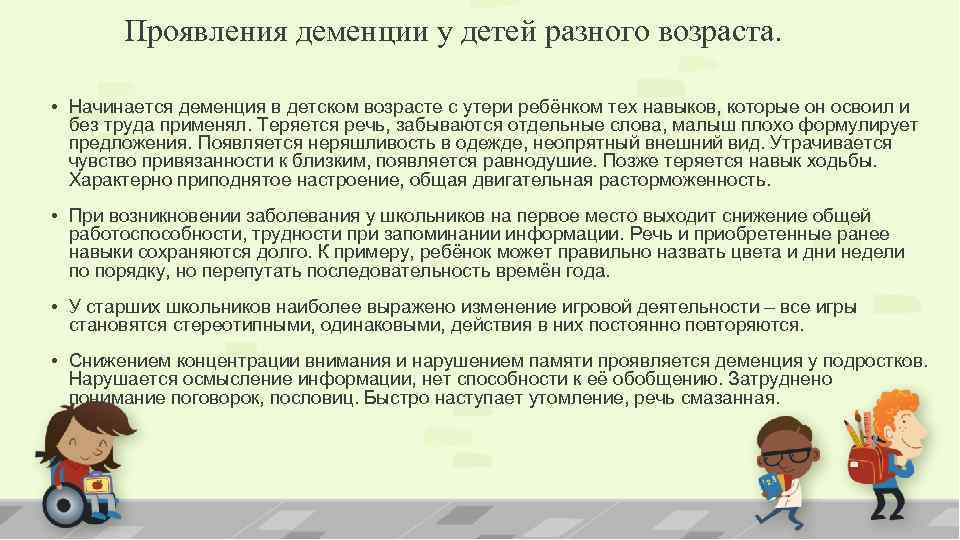 Проявления деменции у детей разного возраста.

• Начинается деменция в детском возрасте с утери ребёнком тех навыков, которые он освоил и без труда применял. Теряется речь, забываются отдельные слова, малыш плохо формулирует предложения. Появляется неряшливость в одежде, неопрятный внешний вид. Утрачивается чувство привязанности к близким, появляется равнодушие. Позже теряется навык ходьбы. Характерно приподнятое настроение, общая двигательная расторможенность.

• При возникновении заболевания у школьников на первое место выходит снижение общей работоспособности, трудности при запоминании информации. Речь и приобретенные ранее навыки сохраняются долго. К примеру, ребёнок может правильно назвать цвета и дни недели по порядку, но перепутать последовательность времён года.

• У старших школьников наиболее выражено изменение игровой деятельности – все игры становятся стереотипными, одинаковыми, действия в них постоянно повторяются.

• Снижением концентрации внимания и нарушением памяти проявляется деменция у подростков. Нарушается осмысление информации, нет способности к её обобщению. Затруднено понимание поговорок, пословиц. Быстро наступает утомление, речь смазанная.